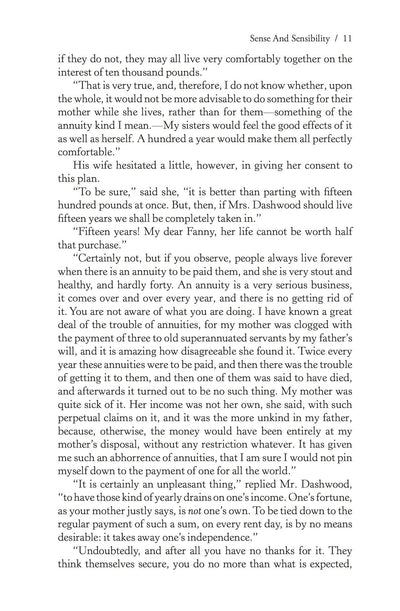 Sense And Sensibility / 11

if they do not, they may all live very comfortably together on the interest of ten thousand pounds."

"That is very true, and, therefore, I do not know whether, upon the whole, it would not be more advisable to do something for their mother while she lives, rather than for them—something of the annuity kind I mean.—My sisters would feel the good effects of it as well as herself. A hundred a year would make them all perfectly comfortable."

His wife hesitated a little, however, in giving her consent to this plan.

"To be sure," said she, "it is better than parting with fifteen hundred pounds at once. But, then, if Mrs. Dashwood should live fifteen years we shall be completely taken in."

"Fifteen years! My dear Fanny, her life cannot be worth half that purchase."

"Certainly not, but if you observe, people always live forever when there is an annuity to be paid them, and she is very stout and healthy, and hardly forty. An annuity is a very serious business, it comes over and over every year, and there is no getting rid of it. You are not aware of what you are doing. I have known a great deal of the trouble of annuities, for my mother was clogged with the payment of three to old superannuated servants by my father's will, and it is amazing how disagreeable she found it. Twice every year these annuities were to be paid, and then there was the trouble of getting it to them, and then one of them was said to have died, and afterwards it turned out to be no such thing. My mother was quite sick of it. Her income was not her own, she said, with such perpetual claims on it, and it was the more unkind in my father, because, otherwise, the money would have been entirely at my mother's disposal, without any restriction whatever. It has given me such an abhorrence of annuities, that I am sure I would not pin myself down to the payment of one for all the world."

"It is certainly an unpleasant thing," replied Mr. Dashwood, "to have those kind of yearly drains on one's income. One's fortune, as your mother justly says, is not one's own. To be tied down to the regular payment of such a sum, on every rent day, is by no means desirable: it takes away one's independence."

"Undoubtedly, and after all you have no thanks for it. They think themselves secure, you do no more than what is expected,